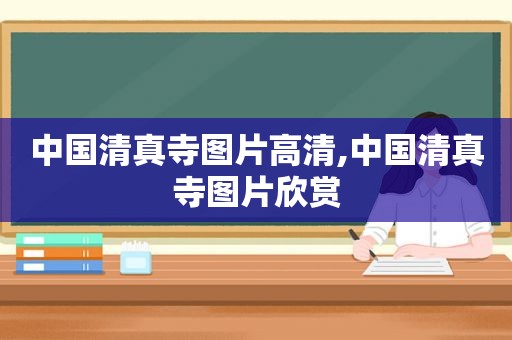 中国清真寺图片高清,中国清真寺图片欣赏